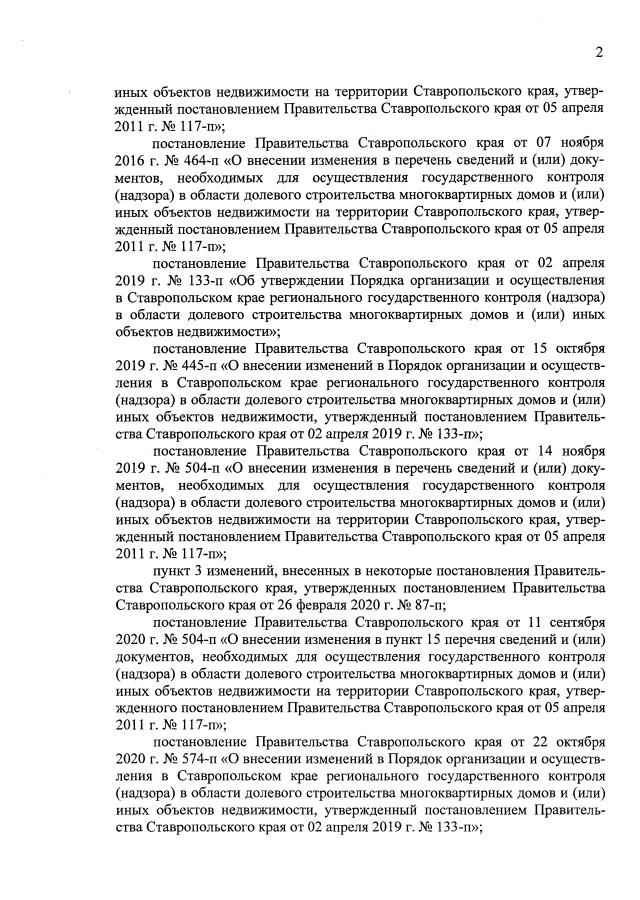 2

иных объектов недвижимости на территории Ставропольского края, утвержденный постановлением Правительства Ставропольского края от 05 апреля 2011 г. № 117-п»;

постановление Правительства Ставропольского края от 07 ноября 2016 г. № 464-п «О внесении изменения в перечень сведений и (или) документов, необходимых для осуществления государственного контроля (надзора) в области долевого строительства многоквартирных домов и (или) иных объектов недвижимости на территории Ставропольского края, утвержденный постановлением Правительства Ставропольского края от 05 апреля 2011 г. № 117-п»;

постановление Правительства Ставропольского края от 02 апреля 2019 г. № 133-п «Об утверждении Порядка организации и осуществления в Ставропольском крае регионального государственного контроля (надзора) в области долевого строительства многоквартирных домов и (или) иных объектов недвижимости»;

постановление Правительства Ставропольского края от 15 октября 2019 г. № 445-п «О внесении изменений в Порядок организации и осуществления в Ставропольском крае регионального государственного контроля (надзора) в области долевого строительства многоквартирных домов и (или) иных объектов недвижимости, утвержденный постановлением Правительства Ставропольского края от 02 апреля 2019 г. № 133-п»;

постановление Правительства Ставропольского края от 14 ноября 2019 г. № 504-п «О внесении изменения в перечень сведений и (или) документов, необходимых для осуществления государственного контроля (надзора) в области долевого строительства многоквартирных домов и (или) иных объектов недвижимости на территории Ставропольского края, утвержденный постановлением Правительства Ставропольского края от 05 апреля 2011 г. № 117-п»;

пункт 3 изменений, внесенных в некоторые постановления Правительства Ставропольского края, утвержденных постановлением Правительства Ставропольского края от 26 февраля 2020 г. № 87-п;

постановление Правительства Ставропольского края от 11 сентября 2020 г. № 504-п «О внесении изменения в пункт 15 перечня сведений и (или) документов, необходимых для осуществления государственного контроля (надзора) в области долевого строительства многоквартирных домов и (или) иных объектов недвижимости на территории Ставропольского края, утвержденного постановлением Правительства Ставропольского края от 05 апреля 2011 г. № 117-п»;

постановление Правительства Ставропольского края от 22 октября 2020 г. № 574-п «О внесении изменений в Порядок организации и осуществления в Ставропольском крае регионального государственного контроля (надзора) в области долевого строительства многоквартирных домов и (или) иных объектов недвижимости, утвержденный постановлением Правительства Ставропольского края от 02 апреля 2019 г. № 133-п»;